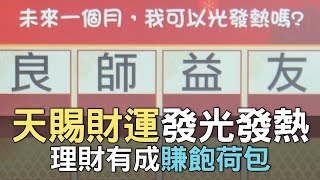 未來一個月，我可以光發熱嗎?

良 師 益 友

天賜財運發光發熱

理財有成賺飽荷包